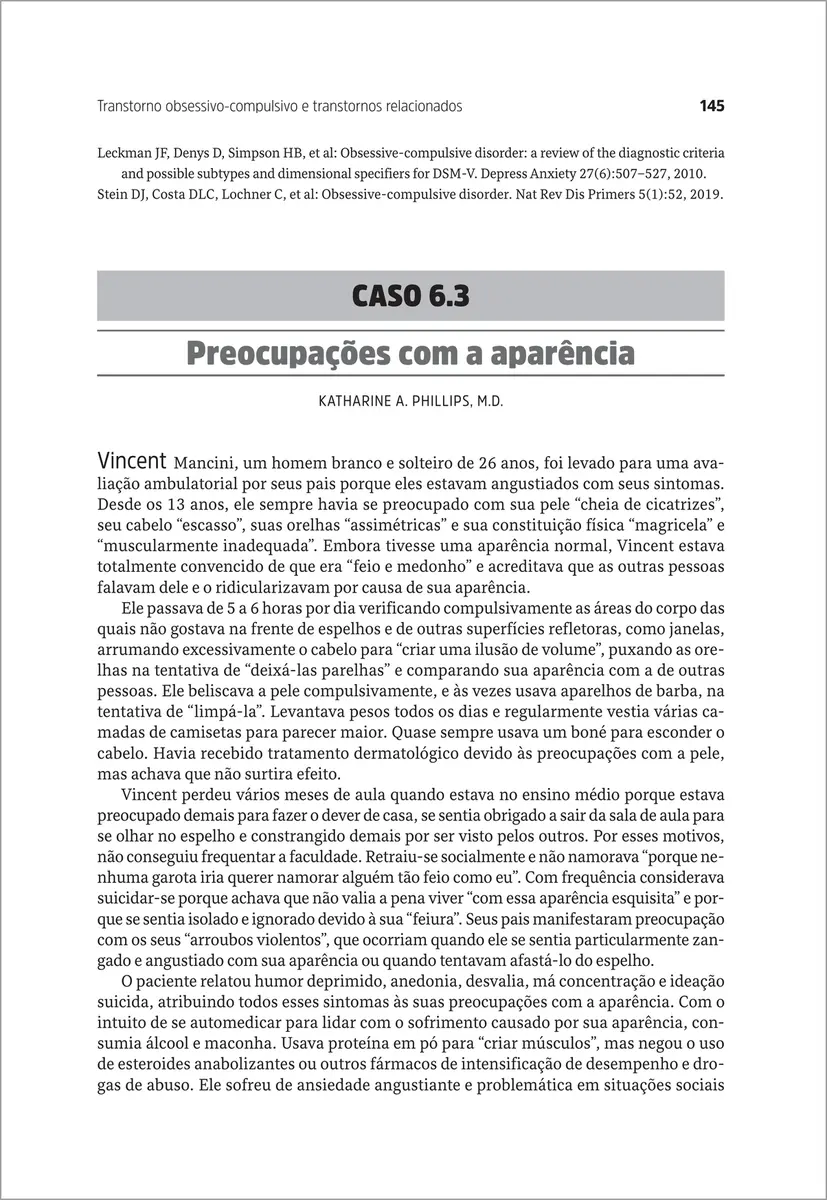 Transtorno obsessivo-compulsivo e transtornos relacionados 145

Leckman JF, Denys D, Simpson HB, et al: Obsessive-compulsive disorder: a review of the diagnostic criteria and possible subtypes and dimensional specifiers for DSM-V. Depress Anxiety 27(6):507–527, 2010.
Stein DJ, Costa DLC, Lochner C, et al: Obsessive-compulsive disorder. Nat Rev Dis Primers 5(1):52, 2019.

CASO 6.3

Preocupações com a aparência

KATHARINE A. PHILLIPS, M.D.

Vincent Mancini, um homem branco e solteiro de 26 anos, foi levado para uma avaliação ambulatorial por seus pais porque eles estavam angustiados com seus sintomas. Desde os 13 anos, ele sempre havia se preocupado com sua pele “cheia de cicatrizes”, seu cabelo “escasso”, suas orelhas “assimétricas” e sua constituição física “magricela” e “muscularmente inadequada”. Embora tivesse uma aparência normal, Vincent estava totalmente convencido de que era “feio e medonho” e acreditava que as outras pessoas falavam dele e o ridicularizavam por causa de sua aparência.

Ele passava de 5 a 6 horas por dia verificando compulsivamente as áreas do corpo das quais não gostava na frente de espelhos e de outras superfícies refletoras, como janelas, arrumando excessivamente o cabelo para “criar uma ilusão de volume”, puxando as orelhas na tentativa de “deixá-las parelhas” e comparando sua aparência com a de outras pessoas. Ele beliscava a pele compulsivamente, e às vezes usava aparelhos de barba, na tentativa de “limpá-la”. Levantava pesos todos os dias e regularmente vestia várias camadas de camisetas para parecer maior. Quase sempre usava um boné para esconder o cabelo. Havia recebido tratamento dermatológico devido às preocupações com a pele, mas achava que não surtira efeito.

Vincent perdeu vários meses de aula quando estava no ensino médio porque estava preocupado demais para fazer o dever de casa, se sentia obrigado a sair da sala de aula para se olhar no espelho e constrangido demais por ser visto pelos outros. Por esses motivos, não conseguiu frequentar a faculdade. Retraiu-se socialmente e não namorava “porque nenhuma garota iria querer namorar alguém tão feio como eu”. Com frequência considerava suicidar-se porque achava que não valia a pena viver “com essa aparência esquisita” e porque se sentia isolado e ignorado devido à sua “feiura”. Seus pais manifestaram preocupação com os seus “arroubos violentos”, que ocorriam quando ele se sentia particularmente zangado e angustiado com sua aparência ou quando tentavam afastá-lo do espelho.

O paciente relatou humor deprimido, anedonia, desvalia, má concentração e ideação suicida, atribuindo todos esses sintomas às suas preocupações com a aparência. Com o intuito de se automedicar para lidar com o sofrimento causado por sua aparência, consumia álcool e maconha. Usava proteína em pó para “criar músculos”, mas negou o uso de esteroides anabolizantes ou outros fármacos de intensificação de desempenho e drogas de abuso. Ele sofreu de ansiedade angustiante e problemática em situações sociais